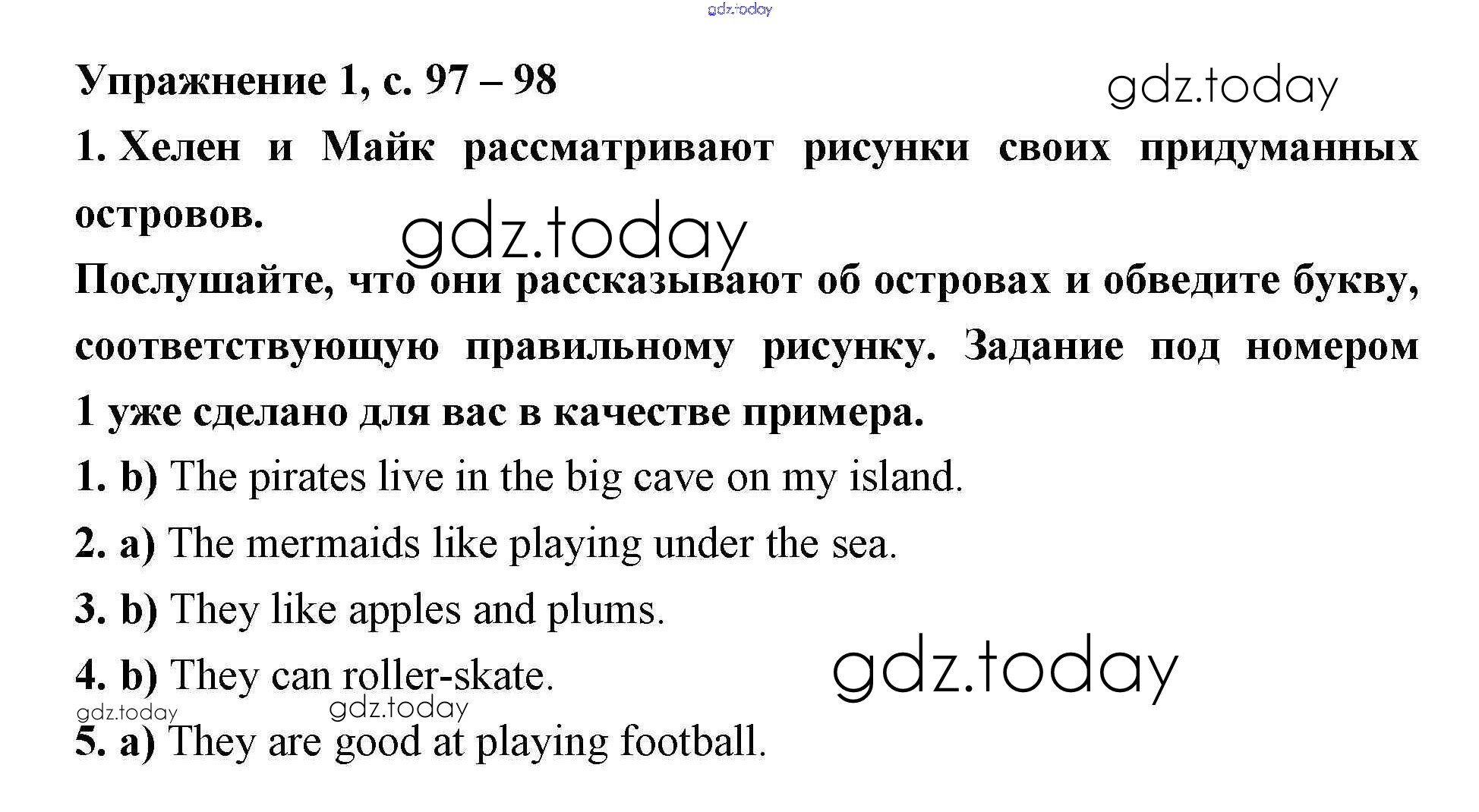 Упражнение 1, с. 97 – 98

1. Хелен и Майк рассматривают рисунки своих придуманных островов.

Послушайте, что они рассказывают об островах и обведите букву, соответствующую правильному рисунку. Задание под номером 1 уже сделано для вас в качестве примера.

1. b) The pirates live in the big cave on my island.

2. a) The mermaids like playing under the sea.

3. b) They like apples and plums.

4. b) They can roller-skate.

5. a) They are good at playing football.

gdz.today